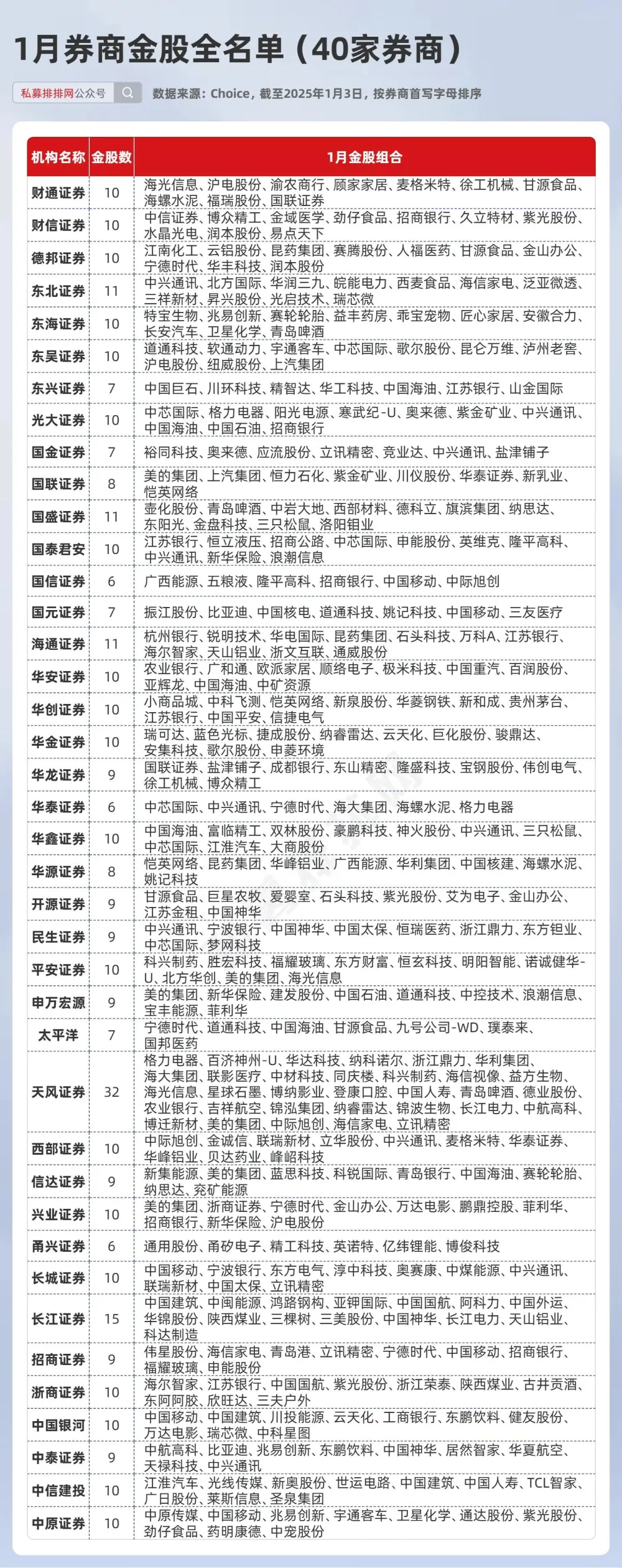 1月券商金股全名单（40家券商）

私募排排网公众号

数据来源：Choice，截至2025年1月3日，按券商首写字母排序

| 机构名称 | 金股数 | 1月金股组合 |
|---|---|---|
| 财通证券 | 10 | 海光信息、沪电股份、渝农商行、顾家家居、麦格米特、徐工机械、甘源食品、海螺水泥、福瑞股份、国联证券 |
| 财信证券 | 10 | 中信证券、博众精工、金域医学、劲仔食品、招商银行、久立特材、紫光股份、水晶光电、润本股份、易点天下 |
| 德邦证券 | 10 | 江南化工、云铝股份、昆药集团、赛腾股份、人福医药、甘源食品、金山办公、宁德时代、华丰科技、润本股份 |
| 东北证券 | 11 | 中兴通讯、北方国际、华润三九、皖能电力、西麦食品、海信家电、泛亚微透、三祥新材、昇兴股份、光启技术、瑞芯微 |
| 东海证券 | 10 | 特宝生物、兆易创新、赛轮轮胎、益丰药房、乖宝宠物、匠心家居、安徽合力、长安汽车、卫星化学、青岛啤酒 |
| 东吴证券 | 10 | 道通科技、软通动力、宇通客车、中芯国际、歌尔股份、昆仑万维、泸州老窖、沪电股份、纽威股份、上汽集团 |
| 东兴证券 | 7 | 中国巨石、川环科技、精智达、华工科技、中国海油、江苏银行、山金国际 |
| 光大证券 | 10 | 中芯国际、格力电器、阳光电源、寒武纪-U、奥来德、紫金矿业、中兴通讯、中国海油、中国石油、招商银行 |
| 国金证券 | 7 | 裕同科技、奥来德、应流股份、立讯精密、竞业达、中兴通讯、盐津铺子 |
| 国联证券 | 8 | 美的集团、上汽集团、恒力石化、紫金矿业、川仪股份、华泰证券、新乳业、恺英网络 |
| 国盛证券 | 11 | 壶化股份、青岛啤酒、中岩大地、西部材料、德科立、旗滨集团、纳思达、东阳光、金盘科技、三只松鼠、洛阳钼业 |
| 国泰君安 | 10 | 江苏银行、恒立液压、招商公路、中芯国际、申能股份、英维克、隆平高科、中兴通讯、新华保险、浪潮信息 |
| 国信证券 | 6 | 广西能源、五粮液、隆平高科、招商银行、中国移动、中际旭创 |
| 国元证券 | 7 | 振江股份、比亚迪、中国核电、道通科技、姚记科技、中国移动、三友医疗 |
| 海通证券 | 11 | 杭州银行、锐明技术、华电国际、昆药集团、石头科技、万科A、江苏银行、海尔智家、天山铝业、浙文互联、通威股份 |
| 华安证券 | 10 | 农业银行、广和通、欧派家居、顺络电子、极米科技、中国重汽、百润股份、亚辉龙、中国海油、中矿资源 |
| 华创证券 | 10 | 小商品城、中科飞测、恺英网络、新泉股份、华菱钢铁、新和成、贵州茅台、江苏银行、中国平安、信捷电气 |
| 华金证券 | 10 | 瑞可达、蓝色光标、捷成股份、纳睿雷达、云天化、巨化股份、骏鼎达、安集科技、歌尔股份、申菱环境 |
| 华龙证券 | 9 | 国联证券、盐津铺子、成都银行、东山精密、隆盛科技、宝钢股份、伟创电气、徐工机械、博众精工 |
| 华泰证券 | 6 | 中芯国际、中兴通讯、宁德时代、海大集团、海螺水泥、格力电器 |
| 华鑫证券 | 10 | 中国海油、富临精工、双林股份、豪鹏科技、神火股份、中兴通讯、三只松鼠、中芯国际、江淮汽车、大商股份 |
| 华源证券 | 8 | 恺英网络、昆药集团、华峰铝业、广西能源、华利集团、中国核建、海螺水泥、姚记科技 |
| 开源证券 | 9 | 甘源食品、巨星农牧、爱婴室、石头科技、紫光股份、艾为电子、金山办公、江苏金租、中国神华 |
| 民生证券 | 9 | 中兴通讯、宁波银行、中国神华、中国太保、恒瑞医药、浙江鼎力、东方钽业、中芯国际、梦网科技 |
| 平安证券 | 10 | 科兴制药、胜宏科技、福耀玻璃、东方财富、恒玄科技、明阳智能、诺诚健华-U、北方华创、美的集团、海光信息 |
| 申万宏源 | 9 | 美的集团、新华保险、建发股份、中国石油、道通科技、中控技术、浪潮信息、宝丰能源、菲利华 |
| 太平洋 | 7 | 宁德时代、道通科技、中国海油、甘源食品、九号公司-WD、璞泰来、国邦医药 |
| 天风证券 | 32 | 格力电器、百济神州-U、华达科技、纳科诺尔、浙江鼎力、华利集团、海大集团、联影医疗、中材科技、同庆楼、科兴制药、海信视像、益方生物、海光信息、星球石墨、博纳影业、登康口腔、中国人寿、青岛啤酒、德业股份、农业银行、吉祥航空、锦泓集团、纳睿雷达、锦波生物、长江电力、中航高科、博迁新材、美的集团、中际旭创、海信家电、立讯精密 |
| 西部证券 | 10 | 中际旭创、金诚信、联瑞新材、立华股份、中兴通讯、麦格米特、华泰证券、华峰铝业、贝达药业、峰岹科技 |
| 信达证券 | 9 | 新集能源、美的集团、蓝思科技、科锐国际、青岛银行、中国海油、赛轮轮胎、纳思达、兖矿能源 |
| 兴业证券 | 10 | 美的集团、浙商证券、宁德时代、金山办公、万达电影、鹏鼎控股、菲利华、招商银行、新华保险、沪电股份 |
| 甬兴证券 | 6 | 通用股份、甬矽电子、精工科技、英诺特、亿纬锂能、博俊科技 |
| 长城证券 | 10 | 中国移动、宁波银行、东方电气、淳中科技、奥赛康、中煤能源、中兴通讯、联瑞新材、中国太保、立讯精密 |
| 长江证券 | 15 | 中国建筑、中闽能源、鸿路钢构、亚钾国际、中国国航、阿科力、中国外运、华锦股份、陕西煤业、三棵树、三美股份、中国神华、长江电力、天山铝业、科达制造 |
| 招商证券 | 9 | 伟星股份、海信家电、青岛港、立讯精密、宁德时代、中国移动、招商银行、福耀玻璃、申能股份 |
| 浙商证券 | 10 | 海尔智家、江苏银行、中国国航、紫光股份、浙江荣泰、陕西煤业、古井贡酒、东阿阿胶、欣旺达、三夫户外 |
| 中国银河 | 10 | 中国移动、中国建筑、川投能源、云天化、工商银行、东鹏饮料、健友股份、万达电影、瑞芯微、中科星图 |
| 中泰证券 | 9 | 中航高科、比亚迪、兆易创新、东鹏饮料、中国神华、居然智家、华夏航空、天禄科技、中兴通讯 |
| 中信建投 | 10 | 江淮汽车、光线传媒、新奥股份、世运电路、中国建筑、中国人寿、TCL智家、广日股份、莱斯信息、圣泉集团 |
| 中原证券 | 10 | 中原传媒、中国移动、兆易创新、宇通客车、卫星化学、通达股份、紫光股份、劲仔食品、药明康德、中宠股份 |